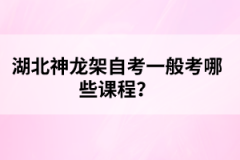 湖北神龙架自考一般考哪些课程?